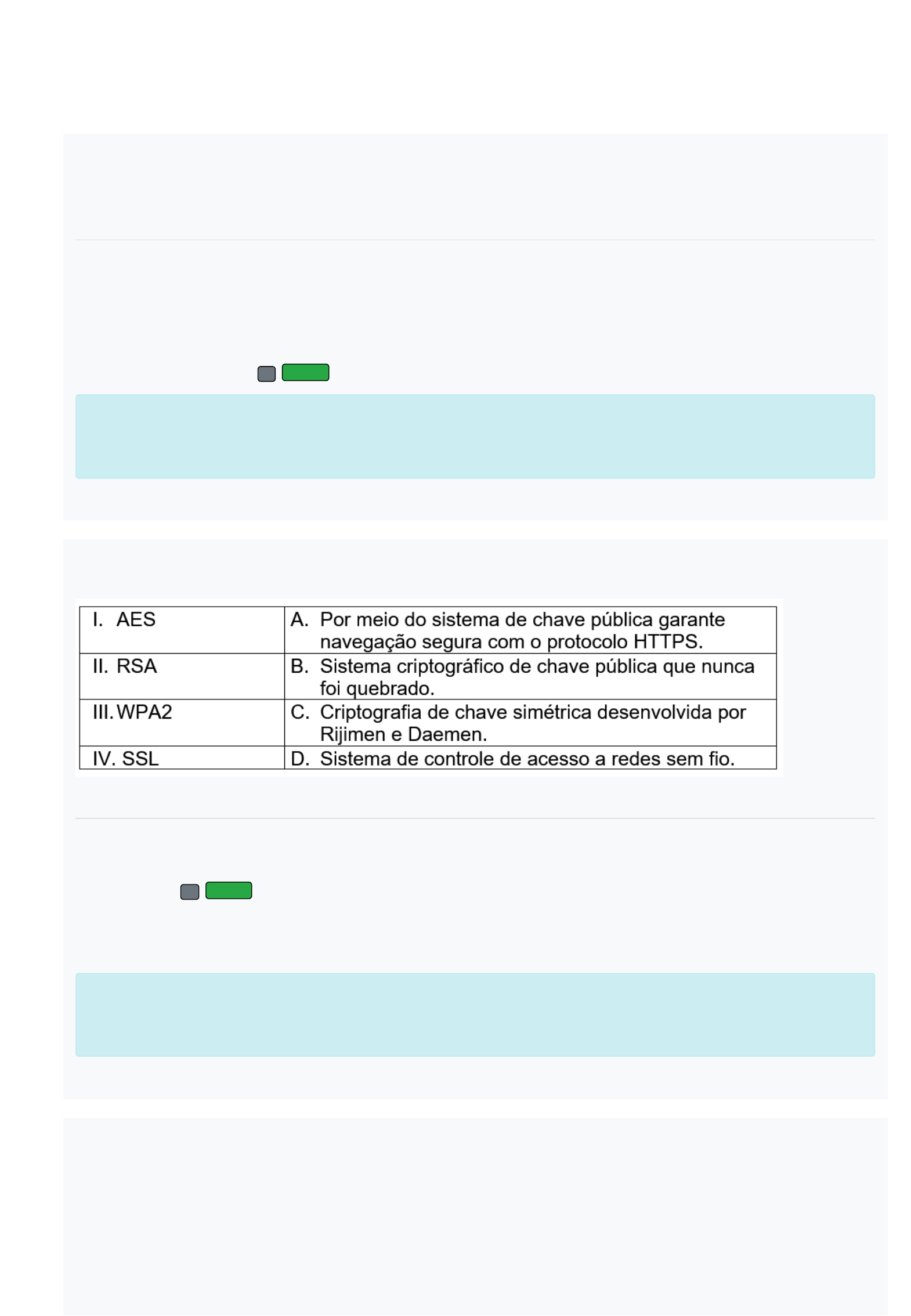 | I. AES | A. Por meio do sistema de chave pública garante navegação segura com o protocolo HTTPS. |
|---|---|
| II. RSA | B. Sistema criptográfico de chave pública que nunca foi quebrado. |
| III. WPA2 | C. Criptografia de chave simétrica desenvolvida por Rijimen e Daemen. |
| IV. SSL | D. Sistema de controle de acesso a redes sem fio. |